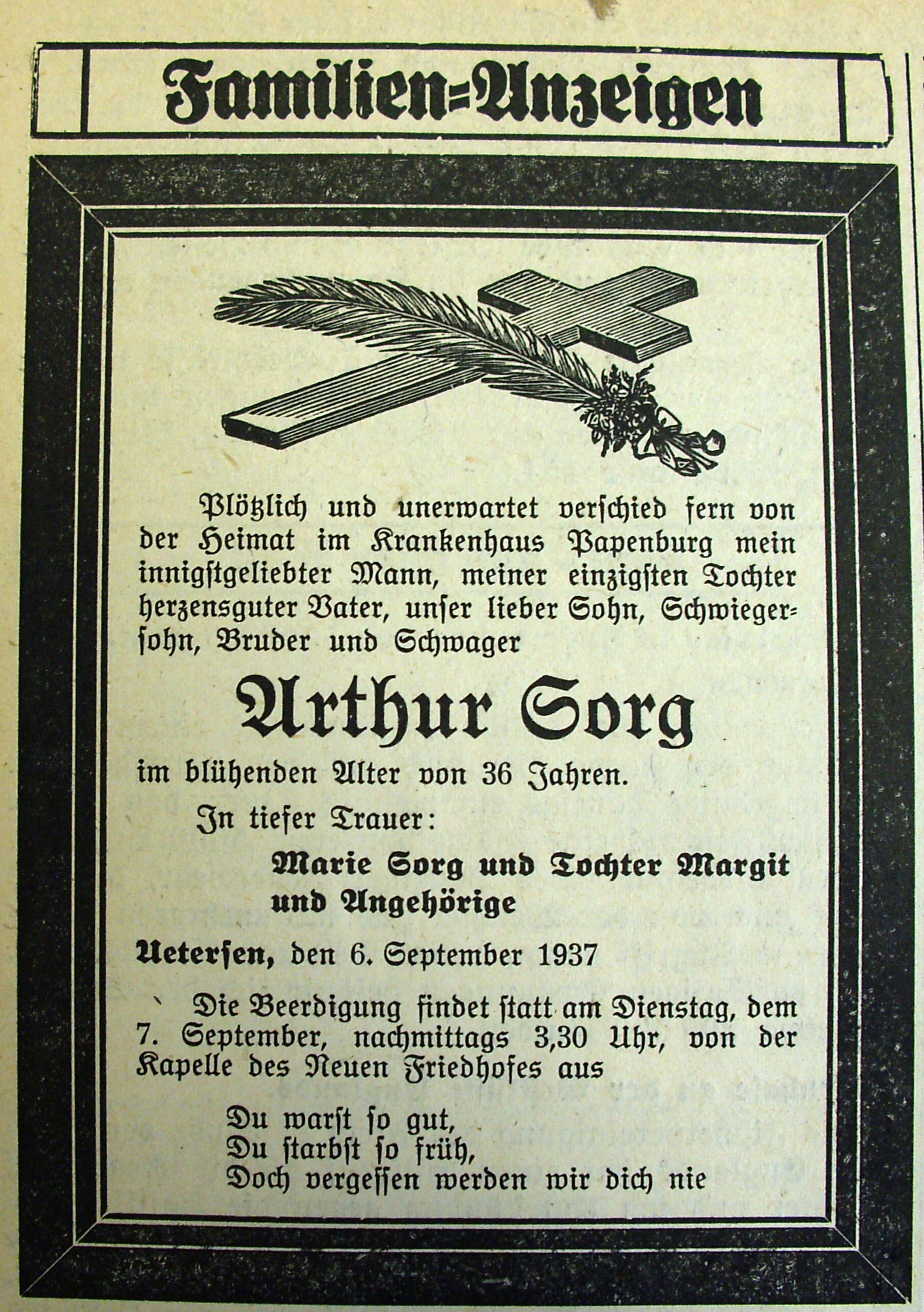 Familien=Anzeigen

Plötzlich und unerwartet verschied fern von der Heimat im Krankenhaus Papenburg mein innigstgeliebter Mann, meiner einzigsten Tochter herzensguter Vater, unser lieber Sohn, Schwiegersohn, Bruder und Schwager

Arthur Sorg

im blühenden Alter von 36 Jahren.

In tiefer Trauer:

Marie Sorg und Tochter Margit
und Angehörige

Uetersen, den 6. September 1937

Die Beerdigung findet statt am Dienstag, dem 7. September, nachmittags 3,30 Uhr, von der Kapelle des Neuen Friedhofes aus

Du warst so gut,
Du starbst so früh,
Doch vergessen werden wir dich nie